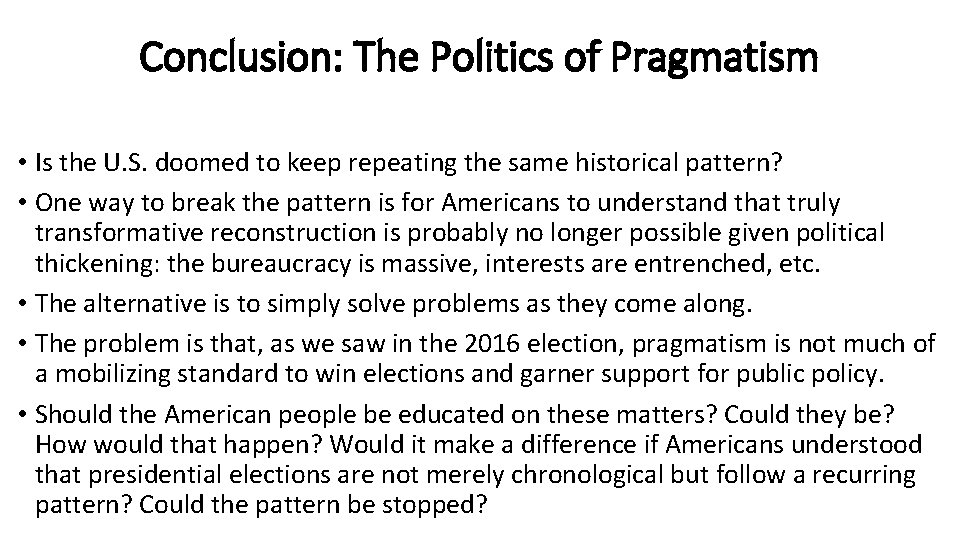 Conclusion: The Politics of Pragmatism

• Is the U.S. doomed to keep repeating the same historical pattern?
• One way to break the pattern is for Americans to understand that truly transformative reconstruction is probably no longer possible given political thickening: the bureaucracy is massive, interests are entrenched, etc.
• The alternative is to simply solve problems as they come along.
• The problem is that, as we saw in the 2016 election, pragmatism is not much of a mobilizing standard to win elections and garner support for public policy.
• Should the American people be educated on these matters? Could they be? How would that happen? Would it make a difference if Americans understood that presidential elections are not merely chronological but follow a recurring pattern? Could the pattern be stopped?